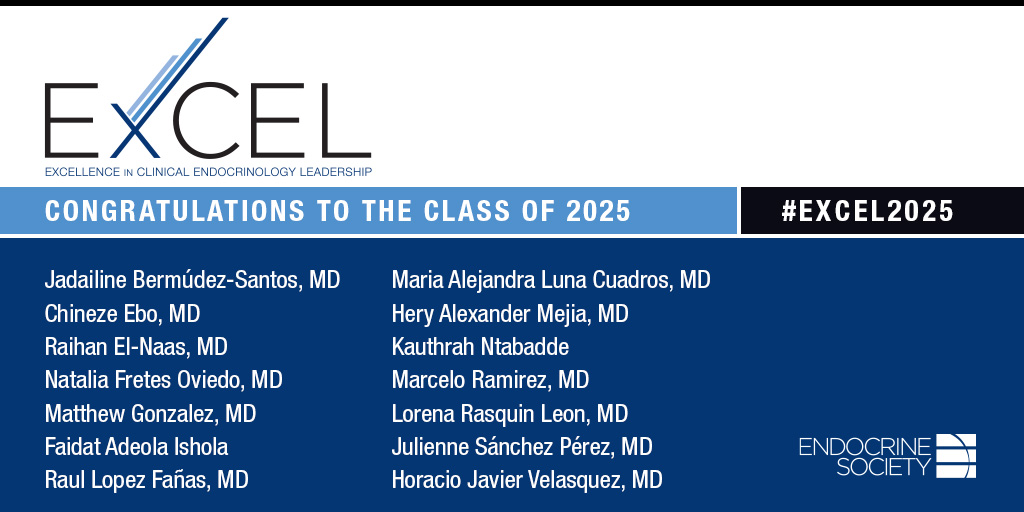 EXCEL
EXCELLENCE IN CLINICAL ENDOCRINOLOGY LEADERSHIP

CONGRATULATIONS TO THE CLASS OF 2025

#EXCEL2025

Jadailine Bermúdez-Santos, MD
Chineze Ebo, MD
Raihan El-Naas, MD
Natalia Fretes Oviedo, MD
Matthew Gonzalez, MD
Faidat Adeola Ishola
Raul Lopez Fañas, MD

Maria Alejandra Luna Cuadros, MD
Hery Alexander Mejia, MD
Kauthrah Ntabadde
Marcelo Ramirez, MD
Lorena Rasquin Leon, MD
Julienne Sánchez Pérez, MD
Horacio Javier Velasquez, MD

ENDOCRINE
SOCIETY